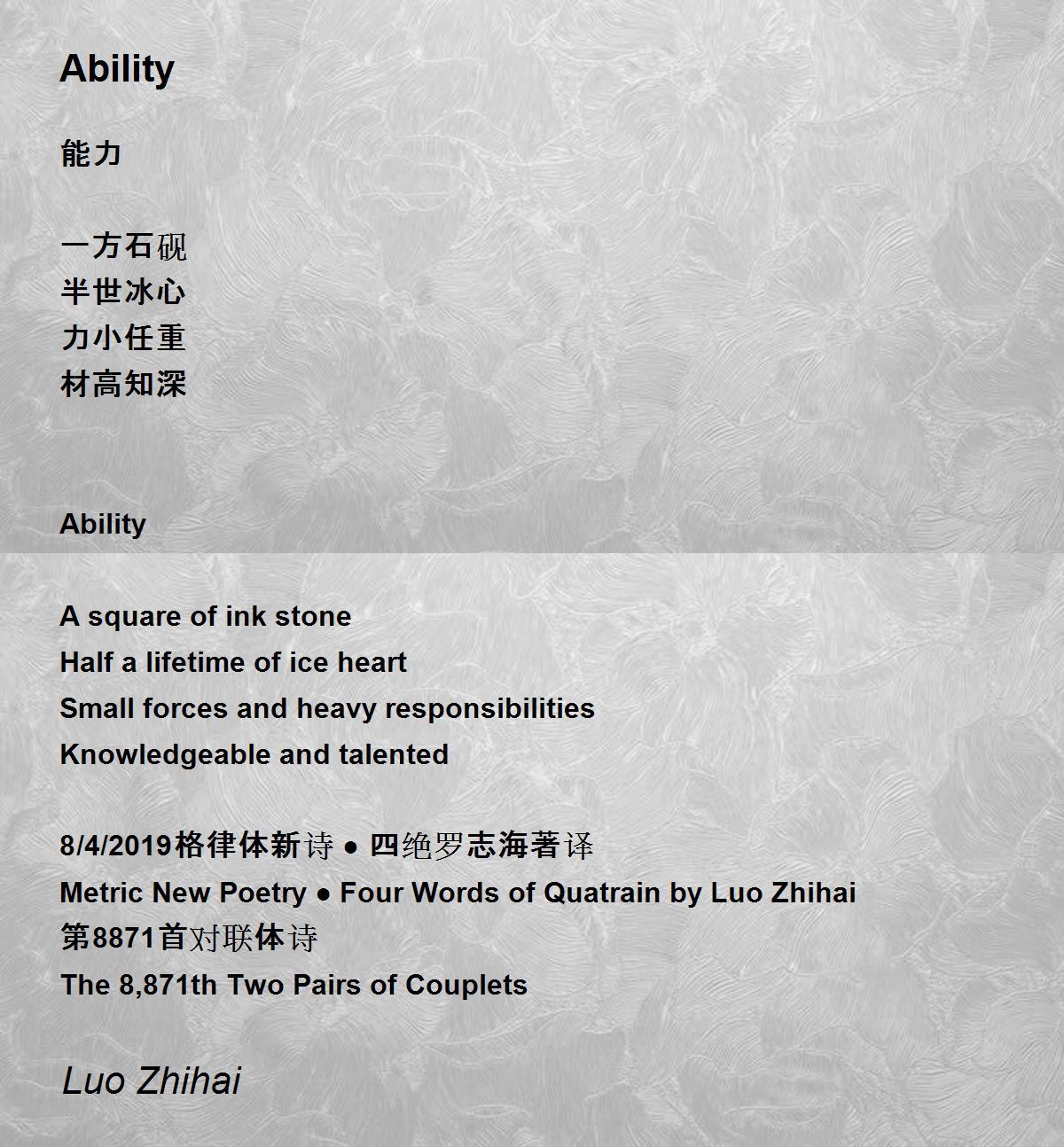 Ability

能力

一方石砚
半世冰心
力小任重
材高知深

Ability

A square of ink stone
Half a lifetime of ice heart
Small forces and heavy responsibilities
Knowledgeable and talented

8/4/2019格律体新诗 ● 四绝罗志海著译
Metric New Poetry ● Four Words of Quatrain by Luo Zhihai
第8871首对联体诗
The 8,871th Two Pairs of Couplets

Luo Zhihai